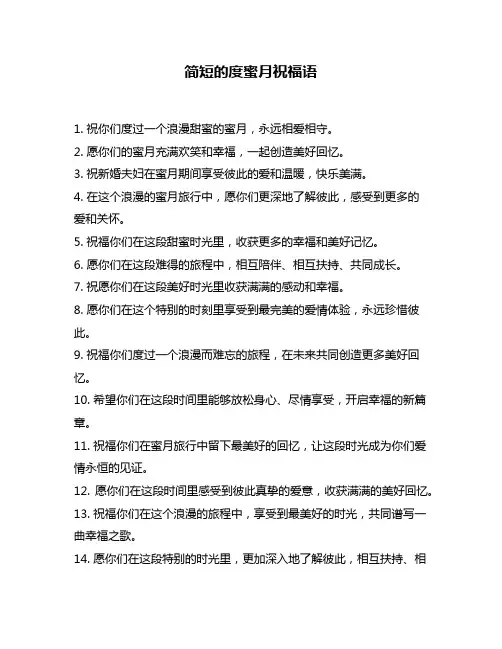 简短的度蜜月祝福语

1. 祝你们度过一个浪漫甜蜜的蜜月，永远相爱相守。

2. 愿你们的蜜月充满欢笑和幸福，一起创造美好回忆。

3. 祝新婚夫妇在蜜月期间享受彼此的爱和温暖，快乐美满。

4. 在这个浪漫的蜜月旅行中，愿你们更深地了解彼此，感受到更多的爱和关怀。

5. 祝福你们在这段甜蜜时光里，收获更多的幸福和美好记忆。

6. 愿你们在这段难得的旅程中，相互陪伴、相互扶持、共同成长。

7. 祝愿你们在这段美好时光里收获满满的感动和幸福。

8. 愿你们在这个特别的时刻里享受到最完美的爱情体验，永远珍惜彼此。

9. 祝福你们度过一个浪漫而难忘的旅程，在未来共同创造更多美好回忆。

10. 希望你们在这段时间里能够放松身心、尽情享受，开启幸福的新篇章。

11. 祝福你们在蜜月旅行中留下最美好的回忆，让这段时光成为你们爱情永恒的见证。

12. 愿你们在这段时间里感受到彼此真挚的爱意，收获满满的美好回忆。

13. 祝福你们在这个浪漫的旅程中，享受到最美好的时光，共同谱写一曲幸福之歌。

14. 愿你们在这段特别的时光里，更加深入地了解彼此，相互扶持、相